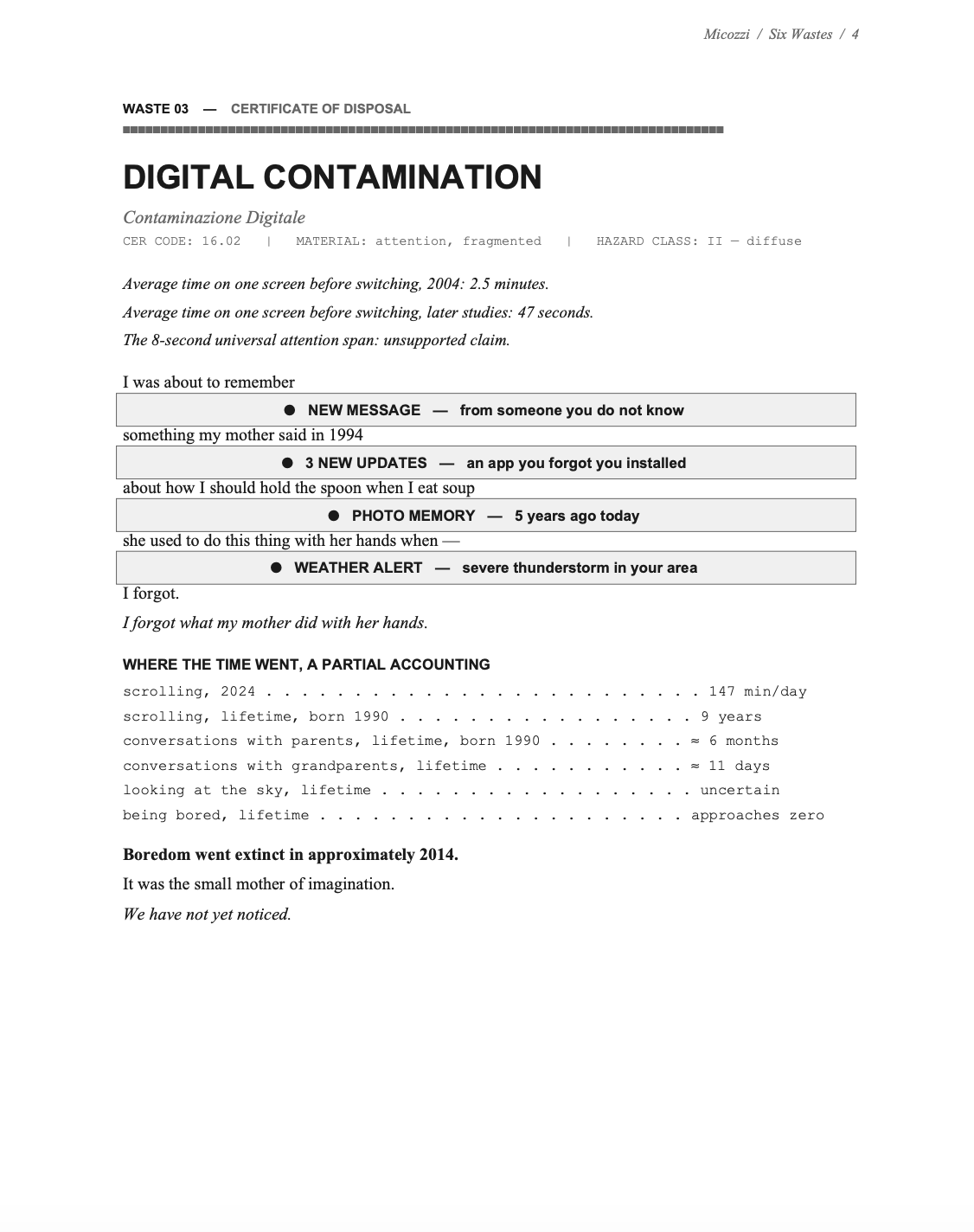 Micozzi / Six Wastes / 4

WASTE 03 — CERTIFICATE OF DISPOSAL

DIGITAL CONTAMINATION

Contaminazione Digitale

CER CODE: 16.02 | MATERIAL: attention, fragmented | HAZARD CLASS: II — diffuse

Average time on one screen before switching, 2004: 2.5 minutes.

Average time on one screen before switching, later studies: 47 seconds.

The 8-second universal attention span: unsupported claim.

I was about to remember

• NEW MESSAGE — from someone you do not know

something my mother said in 1994

• 3 NEW UPDATES — an app you forgot you installed

about how I should hold the spoon when I eat soup

• PHOTO MEMORY — 5 years ago today

she used to do this thing with her hands when —

• WEATHER ALERT — severe thunderstorm in your area

I forgot.

I forgot what my mother did with her hands.

WHERE THE TIME WENT, A PARTIAL ACCOUNTING

scrolling, 2024 147 min/day

scrolling, lifetime, born 1990 9 years

conversations with parents, lifetime, born 1990 ≈ 6 months

conversations with grandparents, lifetime ≈ 11 days

looking at the sky, lifetime uncertain

being bored, lifetime approaches zero

Boredom went extinct in approximately 2014.

It was the small mother of imagination.

We have not yet noticed.